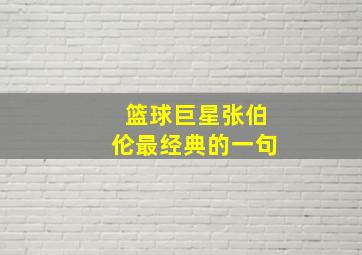 篮球巨星张伯伦最经典的一句